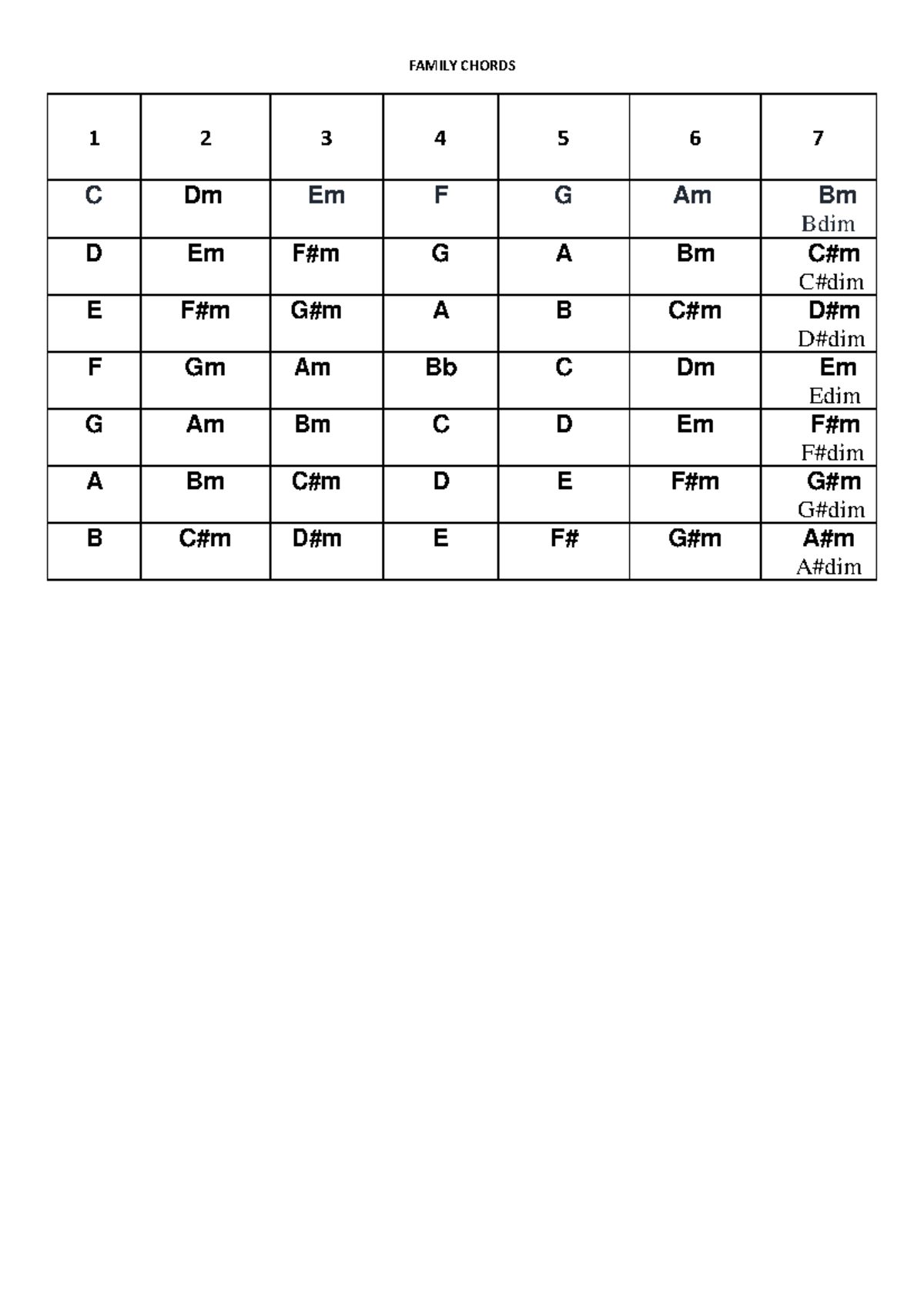 FAMILY CHORDS

| 1 | 2 | 3 | 4 | 5 | 6 | 7 |
|---|---|---|---|---|---|---|
| C | Dm | Em | F | G | Am | Bm Bdim |
| D | Em | F#m | G | A | Bm | C#m C#dim |
| E | F#m | G#m | A | B | C#m | D#m D#dim |
| F | Gm | Am | Bb | C | Dm | Em Edim |
| G | Am | Bm | C | D | Em | F#m F#dim |
| A | Bm | C#m | D | E | F#m | G#m G#dim |
| B | C#m | D#m | E | F# | G#m | A#m A#dim |